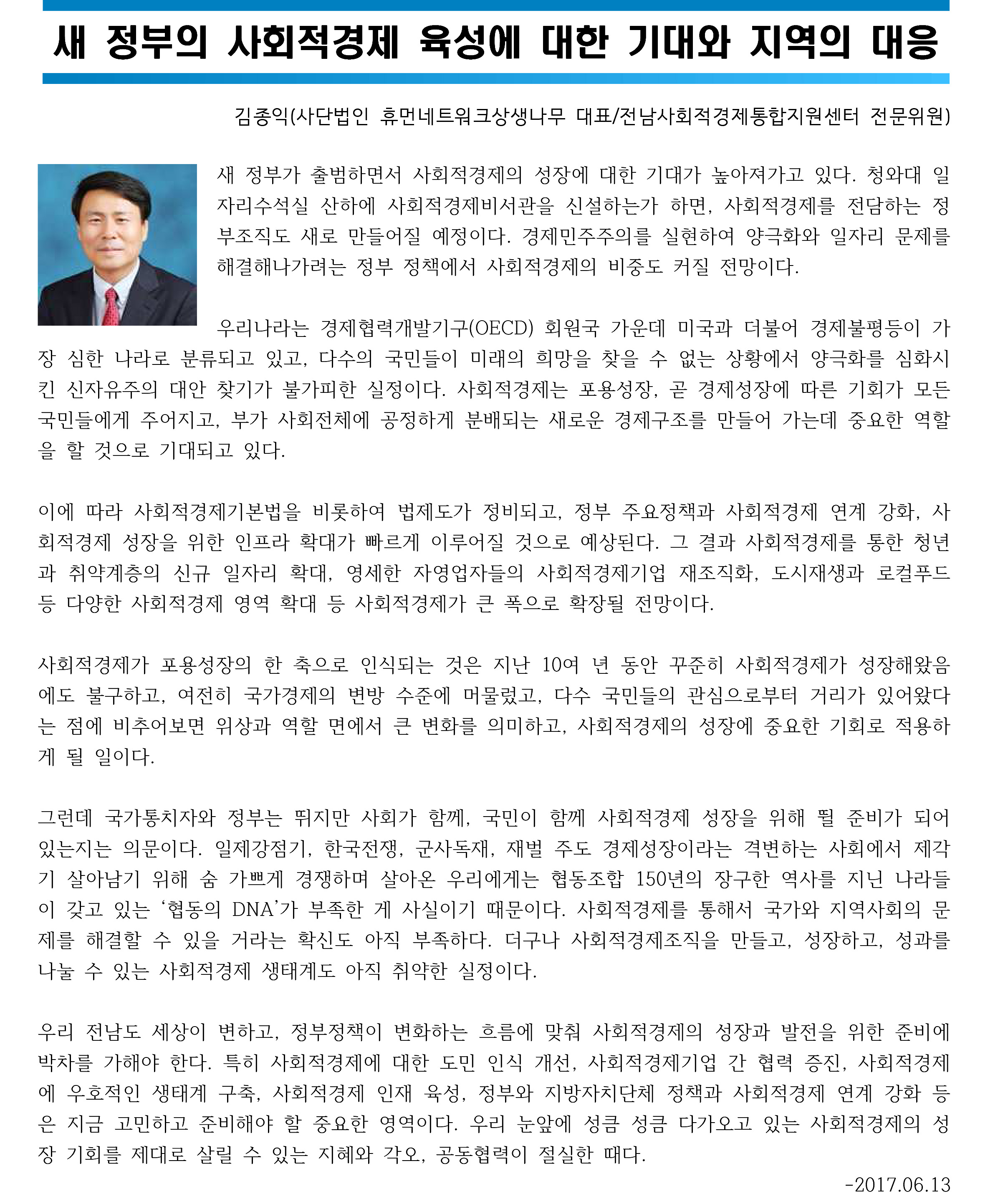 새 정부의 사회적경제 육성에 대한 기대와 지역의 대응

김종익(사단법인 휴먼네트워크상생나무 대표/전남사회적경제통합지원센터 전문위원)

새 정부가 출범하면서 사회적경제의 성장에 대한 기대가 높아져가고 있다. 청와대 일자리수석실 산하에 사회적경제비서관을 신설하는가 하면, 사회적경제를 전담하는 정부조직도 새로 만들어질 예정이다. 경제민주주의를 실현하여 양극화와 일자리 문제를 해결해나가려는 정부 정책에서 사회적경제의 비중도 커질 전망이다.

우리나라는 경제협력개발기구(OECD) 회원국 가운데 미국과 더불어 경제불평등이 가장 심한 나라로 분류되고 있고, 다수의 국민들이 미래의 희망을 찾을 수 없는 상황에서 양극화를 심화시킨 신자유주의 대안 찾기가 불가피한 실정이다. 사회적경제는 포용성장, 곧 경제성장에 따른 기회가 모든 국민들에게 주어지고, 부가 사회전체에 공정하게 분배되는 새로운 경제구조를 만들어 가는데 중요한 역할을 할 것으로 기대되고 있다.

이에 따라 사회적경제기본법을 비롯하여 법제도가 정비되고, 정부 주요정책과 사회적경제 연계 강화, 사회적경제 성장을 위한 인프라 확대가 빠르게 이루어질 것으로 예상된다. 그 결과 사회적경제를 통한 청년과 취약계층의 신규 일자리 확대, 영세한 자영업자들의 사회적경제기업 재조직화, 도시재생과 로컬푸드 등 다양한 사회적경제 영역 확대 등 사회적경제가 큰 폭으로 확장될 전망이다.

사회적경제가 포용성장의 한 축으로 인식되는 것은 지난 10여 년 동안 꾸준히 사회적경제가 성장해왔음에도 불구하고, 여전히 국가경제의 변방 수준에 머물렀고, 다수 국민들의 관심으로부터 거리가 있어왔다는 점에 비추어보면 위상과 역할 면에서 큰 변화를 의미하고, 사회적경제의 성장에 중요한 기회로 적용하게 될 일이다.

그런데 국가통치자와 정부는 뛰지만 사회가 함께, 국민이 함께 사회적경제 성장을 위해 뛸 준비가 되어 있는지는 의문이다. 일제강점기, 한국전쟁, 군사독재, 재벌 주도 경제성장이라는 격변하는 사회에서 제각기 살아남기 위해 숨 가쁘게 경쟁하며 살아온 우리에게는 협동조합 150년의 장구한 역사를 지닌 나라들이 갖고 있는 ‘협동의 DNA’가 부족한 게 사실이기 때문이다. 사회적경제를 통해서 국가와 지역사회의 문제를 해결할 수 있을 거라는 확신도 아직 부족하다. 더구나 사회적경제조직을 만들고, 성장하고, 성과를 나눌 수 있는 사회적경제 생태계도 아직 취약한 실정이다.

우리 전남도 세상이 변하고, 정부정책이 변화하는 흐름에 맞춰 사회적경제의 성장과 발전을 위한 준비에 박차를 가해야 한다. 특히 사회적경제에 대한 도민 인식 개선, 사회적경제기업 간 협력 증진, 사회적경제에 우호적인 생태계 구축, 사회적경제 인재 육성, 정부와 지방자치단체 정책과 사회적경제 연계 강화 등은 지금 고민하고 준비해야 할 중요한 영역이다. 우리 눈앞에 성큼 성큼 다가오고 있는 사회적경제의 성장 기회를 제대로 살릴 수 있는 지혜와 각오, 공동협력이 절실한 때다.

-2017.06.13